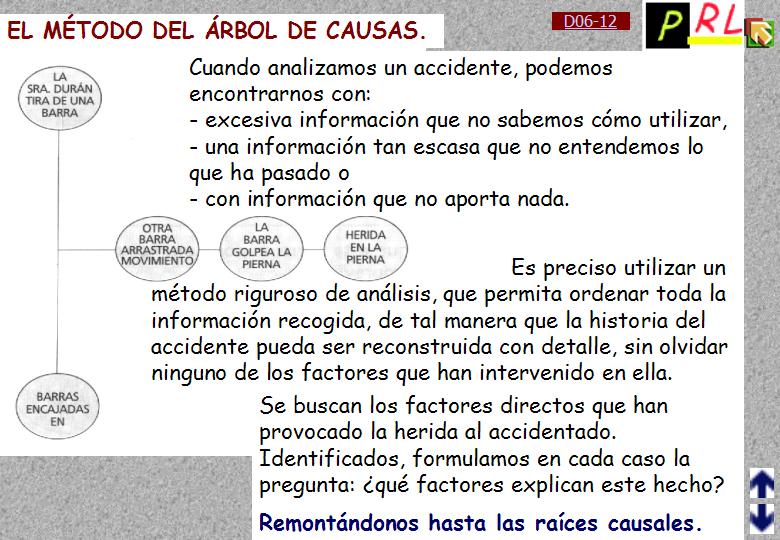 EL MÉTODO DEL ÁRBOL DE CAUSAS.

D06-12

PRL

Cuando analizamos un accidente, podemos encontrarnos con:
- excesiva información que no sabemos cómo utilizar,
- una información tan escasa que no entendemos lo que ha pasado o
- con información que no aporta nada.

LA SRA. DURÁN TIRA DE UNA BARRA

OTRA BARRA ARRASTRADA MOVIMIENTO

LA BARRA GOLPEA LA PIERNA

HERIDA EN LA PIERNA

BARRAS ENCAJADAS EN

Es preciso utilizar un método riguroso de análisis, que permita ordenar toda la información recogida, de tal manera que la historia del accidente pueda ser reconstruida con detalle, sin olvidar ninguno de los factores que han intervenido en ella.

Se buscan los factores directos que han provocado la herida al accidentado. Identificados, formulamos en cada caso la pregunta: ¿qué factores explican este hecho?

Remontándonos hasta las raíces causales.